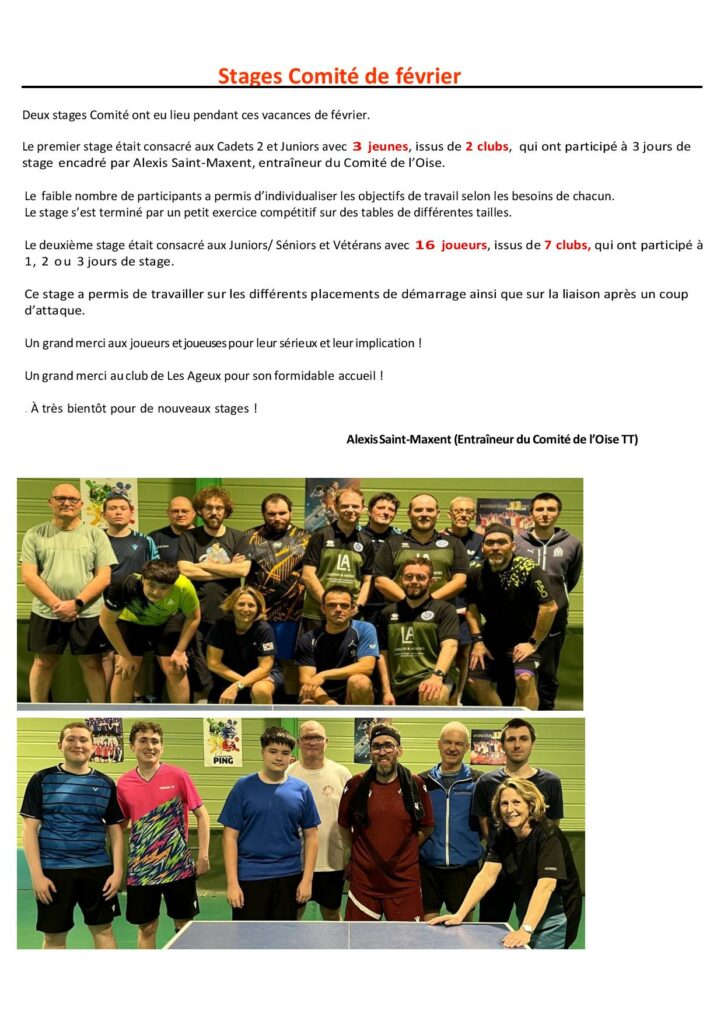 Stages Comité de février

Deux stages Comité ont eu lieu pendant ces vacances de février.

Le premier stage était consacré aux Cadets 2 et Juniors avec 3 jeunes, issus de 2 clubs, qui ont participé à 3 jours de stage encadré par Alexis Saint-Maxent, entraîneur du Comité de l'Oise.

Le faible nombre de participants a permis d'individualiser les objectifs de travail selon les besoins de chacun.
Le stage s'est terminé par un petit exercice compétitif sur des tables de différentes tailles.

Le deuxième stage était consacré aux Juniors/ Séniors et Vétérans avec 16 joueurs, issus de 7 clubs, qui ont participé à 1, 2 ou 3 jours de stage.

Ce stage a permis de travailler sur les différents placements de démarrage ainsi que sur la liaison après un coup d'attaque.

Un grand merci aux joueurs et joueuses pour leur sérieux et leur implication !

Un grand merci au club de Les Ageux pour son formidable accueil !

. À très bientôt pour de nouveaux stages !

Alexis Saint-Maxent (Entraîneur du Comité de l'Oise TT)

LA

LA

PING